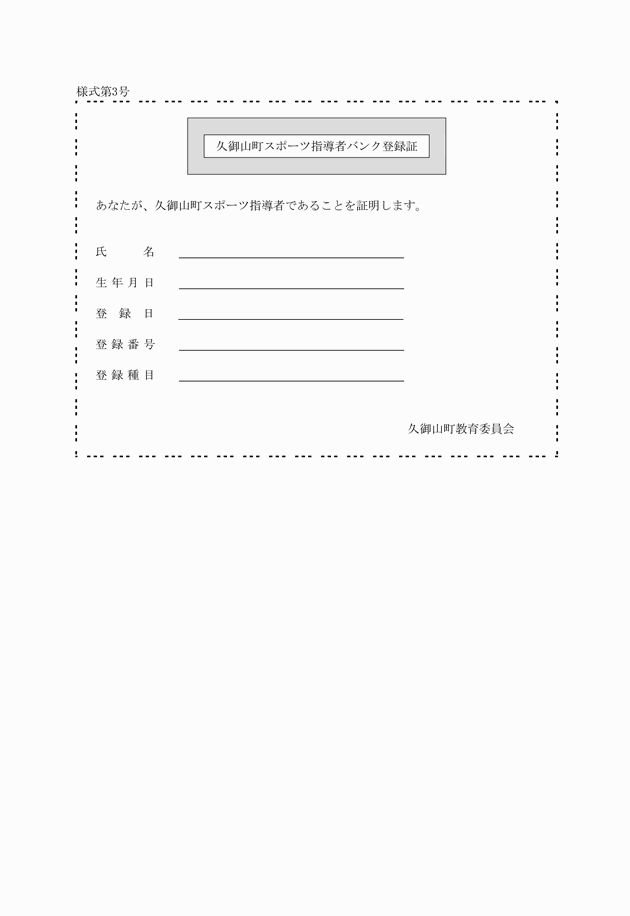 様式第3号

久御山町スポーツ指導者バンク登録証

あなたが、久御山町スポーツ指導者であることを証明します。

氏　　名

生年月日

登　録　日

登録番号

登録種目

久御山町教育委員会